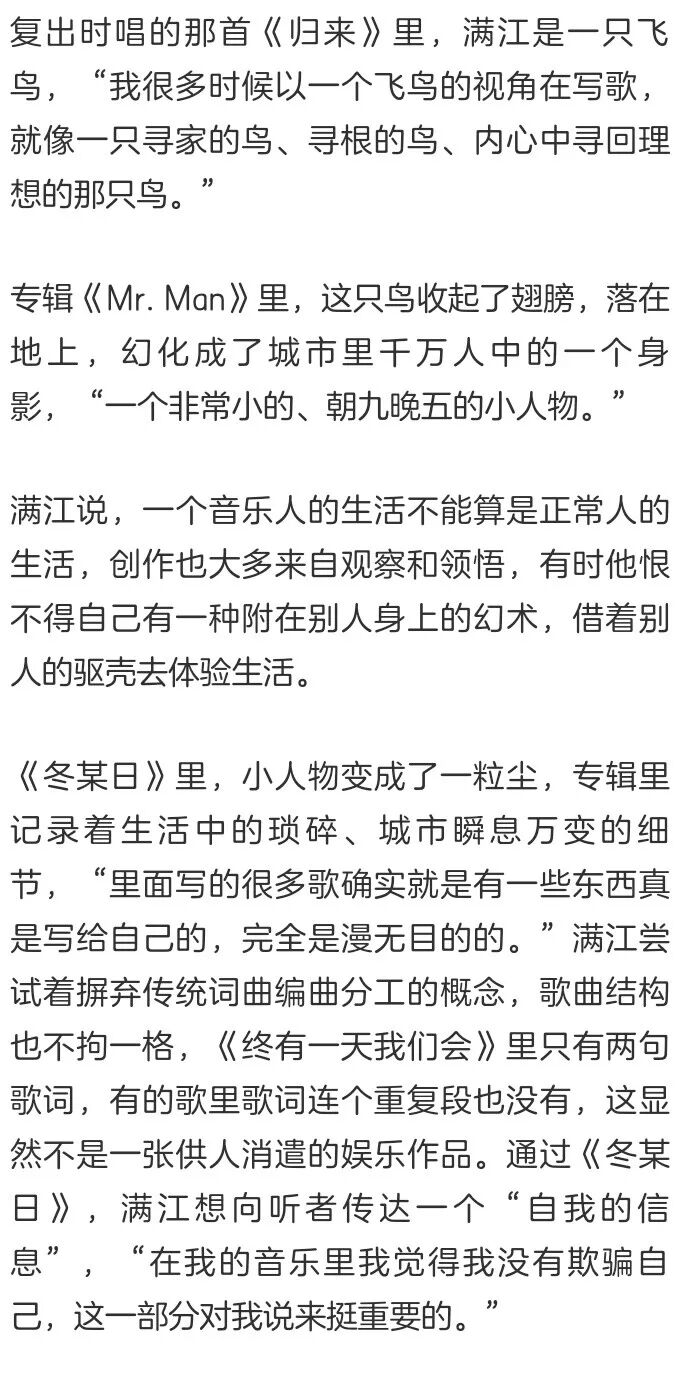 复出时唱的那首《归来》里，满江是一只飞鸟，“我很多时候以一个飞鸟的视角在写歌，就像一只寻家的鸟、寻根的鸟、内心中寻回理想的那只鸟。”

专辑《Mr. Man》里，这只鸟收起了翅膀，落在地上，幻化成了城市里千万人中的一个身影，“一个非常小的、朝九晚五的小人物。”

满江说，一个音乐人的生活不能算是正常人的生活，创作也大多来自观察和领悟，有时他恨不得自己有一种附在别人身上的幻术，借着别人的驱壳去体验生活。

《冬某日》里，小人物变成了一粒尘，专辑里记录着生活中的琐碎、城市瞬息万变的细节，“里面写的很多歌确实就是有一些东西真是写给自己的，完全是漫无目的的。”满江尝试着摒弃传统词曲编曲分工的概念，歌曲结构也不拘一格，《终有一天我们会》里只有两句歌词，有的歌里歌词连个重复段也没有，这显然不是一张供人消遣的娱乐作品。通过《冬某日》，满江想向听者传达一个“自我的信息”，“在我的音乐里我觉得我没有欺骗自己，这一部分对我说来挺重要的。”